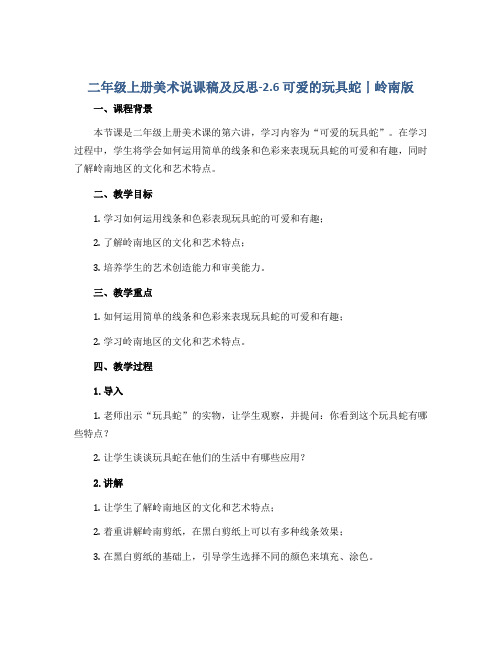 二年级上册美术说课稿及反思-2.6 可爱的玩具蛇｜岭南版

一、课程背景

本节课是二年级上册美术课的第六讲，学习内容为“可爱的玩具蛇”。在学习过程中，学生将学会如何运用简单的线条和色彩来表现玩具蛇的可爱和有趣，同时了解岭南地区的文化和艺术特点。

二、教学目标

1. 学习如何运用线条和色彩表现玩具蛇的可爱和有趣；

2. 了解岭南地区的文化和艺术特点；

3. 培养学生的艺术创造能力和审美能力。

三、教学重点

1. 如何运用简单的线条和色彩来表现玩具蛇的可爱和有趣；

2. 学习岭南地区的文化和艺术特点。

四、教学过程

1. 导入

1. 老师出示“玩具蛇”的实物，让学生观察，并提问：你看到这个玩具蛇有哪些特点？

2. 让学生谈谈玩具蛇在他们的生活中有哪些应用？

2. 讲解

1. 让学生了解岭南地区的文化和艺术特点；

2. 着重讲解岭南剪纸，在黑白剪纸上可以有多种线条效果；

3. 在黑白剪纸的基础上，引导学生选择不同的颜色来填充、涂色。